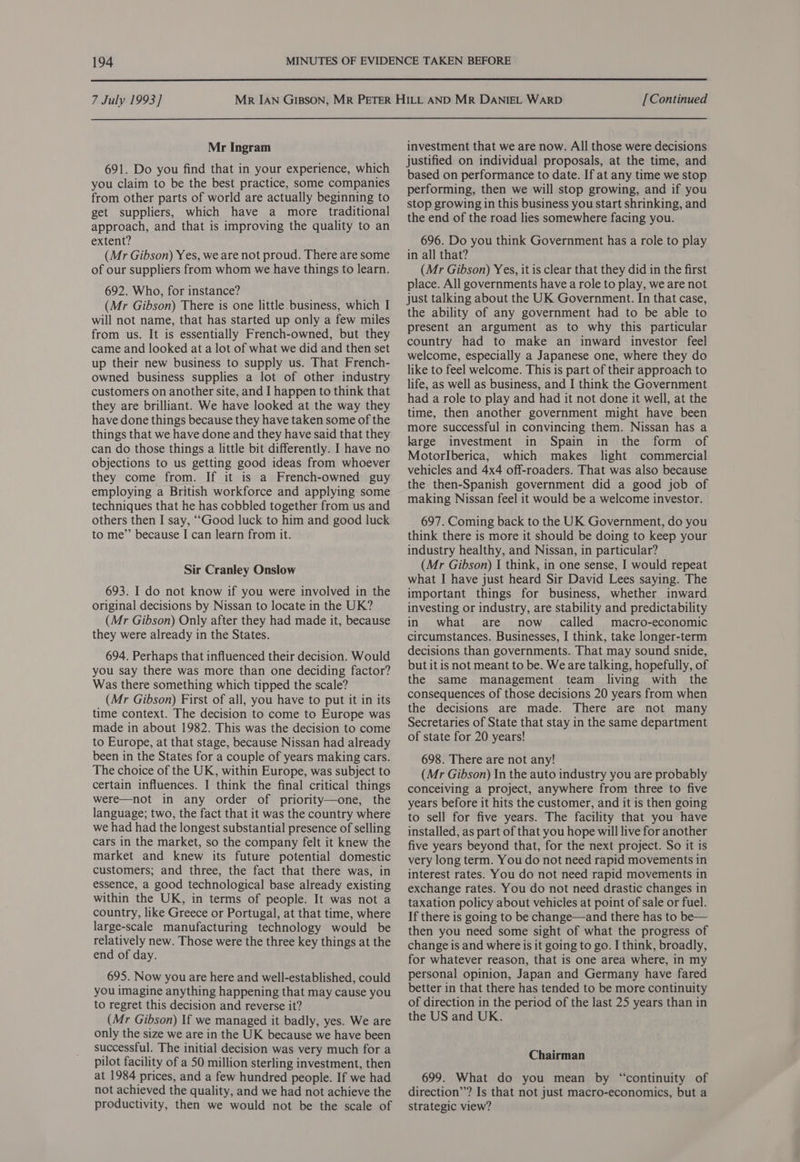 194 MINUTES OF EVIDENCE TAKEN BEFORE

7 July 1993] MR IAN GIBSON, MR PETER HILL AND MR DANIEL WARD [Continued

Mr Ingram

691. Do you find that in your experience, which you claim to be the best practice, some companies from other parts of world are actually beginning to get suppliers, which have a more traditional approach, and that is improving the quality to an extent?

(Mr Gibson) Yes, we are not proud. There are some of our suppliers from whom we have things to learn.

692. Who, for instance?

(Mr Gibson) There is one little business, which I will not name, that has started up only a few miles from us. It is essentially French-owned, but they came and looked at a lot of what we did and then set up their new business to supply us. That French-owned business supplies a lot of other industry customers on another site, and I happen to think that they are brilliant. We have looked at the way they have done things because they have taken some of the things that we have done and they have said that they can do those things a little bit differently. I have no objections to us getting good ideas from whoever they come from. If it is a French-owned guy employing a British workforce and applying some techniques that he has cobbled together from us and others then I say, "Good luck to him and good luck to me" because I can learn from it.

Sir Cranley Onslow

693. I do not know if you were involved in the original decisions by Nissan to locate in the UK?

(Mr Gibson) Only after they had made it, because they were already in the States.

694. Perhaps that influenced their decision. Would you say there was more than one deciding factor? Was there something which tipped the scale?

(Mr Gibson) First of all, you have to put it in its time context. The decision to come to Europe was made in about 1982. This was the decision to come to Europe, at that stage, because Nissan had already been in the States for a couple of years making cars. The choice of the UK, within Europe, was subject to certain influences. I think the final critical things were—not in any order of priority—one, the language; two, the fact that it was the country where we had had the longest substantial presence of selling cars in the market, so the company felt it knew the market and knew its future potential domestic customers; and three, the fact that there was, in essence, a good technological base already existing within the UK, in terms of people. It was not a country, like Greece or Portugal, at that time, where large-scale manufacturing technology would be relatively new. Those were the three key things at the end of day.

695. Now you are here and well-established, could you imagine anything happening that may cause you to regret this decision and reverse it?

(Mr Gibson) If we managed it badly, yes. We are only the size we are in the UK because we have been successful. The initial decision was very much for a pilot facility of a 50 million sterling investment, then at 1984 prices, and a few hundred people. If we had not achieved the quality, and we had not achieve the productivity, then we would not be the scale of investment that we are now. All those were decisions justified on individual proposals, at the time, and based on performance to date. If at any time we stop performing, then we will stop growing, and if you stop growing in this business you start shrinking, and the end of the road lies somewhere facing you.

696. Do you think Government has a role to play in all that?

(Mr Gibson) Yes, it is clear that they did in the first place. All governments have a role to play, we are not just talking about the UK Government. In that case, the ability of any government had to be able to present an argument as to why this particular country had to make an inward investor feel welcome, especially a Japanese one, where they do like to feel welcome. This is part of their approach to life, as well as business, and I think the Government had a role to play and had it not done it well, at the time, then another government might have been more successful in convincing them. Nissan has a large investment in Spain in the form of MotorIberica, which makes light commercial vehicles and 4x4 off-roaders. That was also because the then-Spanish government did a good job of making Nissan feel it would be a welcome investor.

697. Coming back to the UK Government, do you think there is more it should be doing to keep your industry healthy, and Nissan, in particular?

(Mr Gibson) I think, in one sense, I would repeat what I have just heard Sir David Lees saying. The important things for business, whether inward investing or industry, are stability and predictability in what are now called macro-economic circumstances. Businesses, I think, take longer-term decisions than governments. That may sound snide, but it is not meant to be. We are talking, hopefully, of the same management team living with the consequences of those decisions 20 years from when the decisions are made. There are not many Secretaries of State that stay in the same department of state for 20 years!

698. There are not any!

(Mr Gibson) In the auto industry you are probably conceiving a project, anywhere from three to five years before it hits the customer, and it is then going to sell for five years. The facility that you have installed, as part of that you hope will live for another five years beyond that, for the next project. So it is very long term. You do not need rapid movements in interest rates. You do not need rapid movements in exchange rates. You do not need drastic changes in taxation policy about vehicles at point of sale or fuel. If there is going to be change—and there has to be—then you need some sight of what the progress of change is and where is it going to go. I think, broadly, for whatever reason, that is one area where, in my personal opinion, Japan and Germany have fared better in that there has tended to be more continuity of direction in the period of the last 25 years than in the US and UK.

Chairman

699. What do you mean by "continuity of direction"? Is that not just macro-economics, but a strategic view?